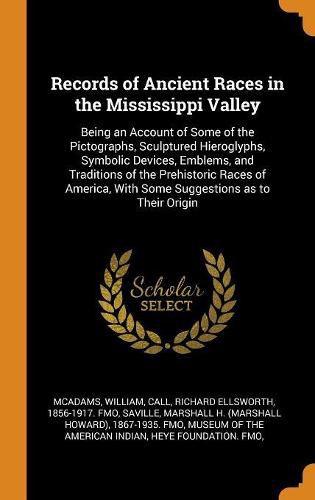 Records of Ancient Races in the Mississippi Valley

Being an Account of Some of the Pictographs, Sculptured Hieroglyphs, Symbolic Devices, Emblems, and Traditions of the Prehistoric Races of America, With Some Suggestions as to Their Origin

Scholar SELECT

MCADAMS, WILLIAM, CALL, RICHARD ELLSWORTH, 1856-1917. FMO, SAVILLE, MARSHALL H. (MARSHALL HOWARD), 1867-1935. FMO, MUSEUM OF THE AMERICAN INDIAN, HEYE FOUNDATION. FMO,